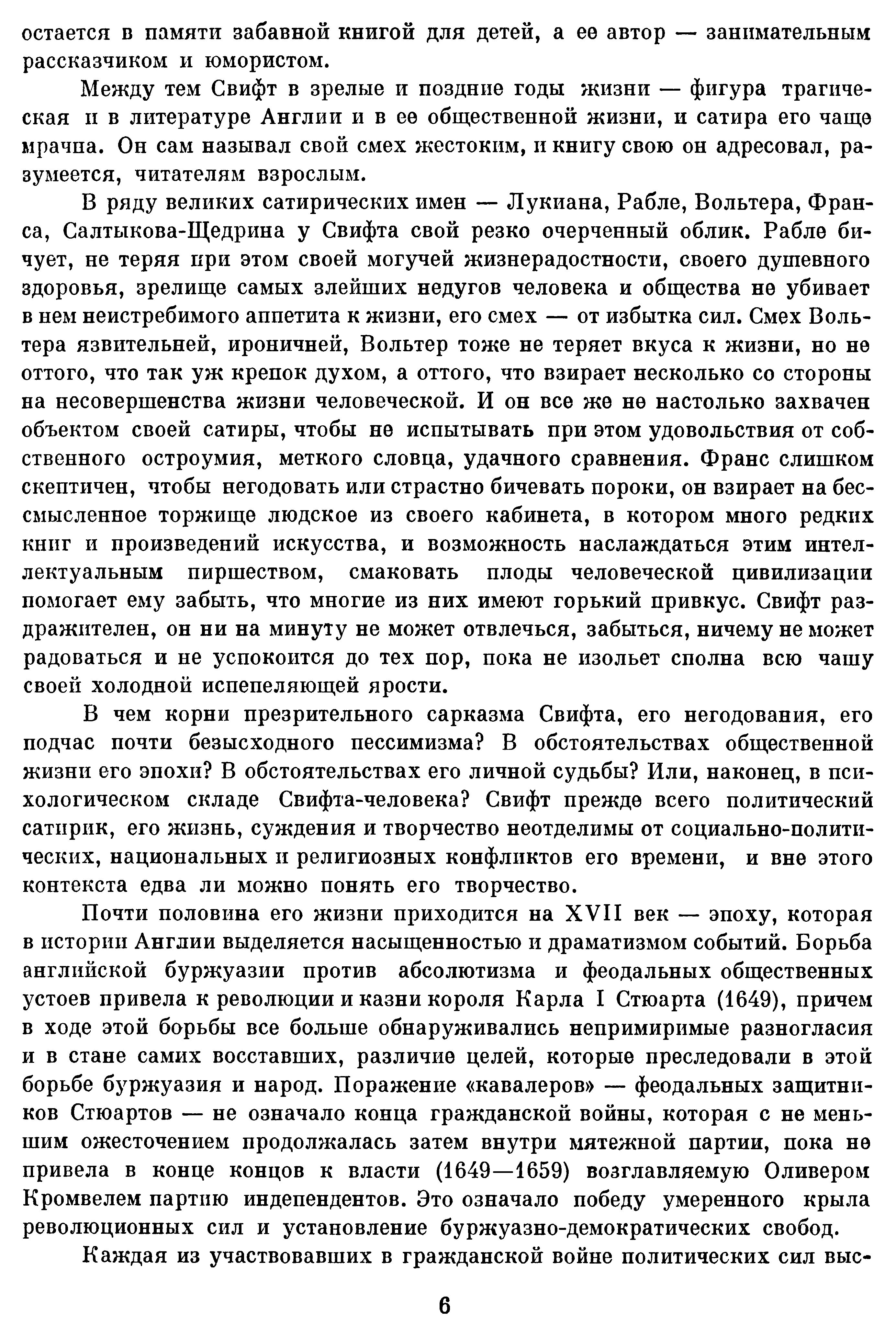 остается в памяти забавной книгой для детей, а ее автор — занимательным рассказчиком и юмористом.

Между тем Свифт в зрелые и поздние годы жизни — фигура трагическая и в литературе Англии и в ее общественной жизни, и сатира его чаще мрачна. Он сам называл свой смех жестоким, и книгу свою он адресовал, разумеется, читателям взрослым.

В ряду великих сатирических имен — Лукиана, Рабле, Вольтера, Франса, Салтыкова-Щедрина у Свифта свой резко очерченный облик. Рабле бичует, не теряя при этом своей могучей жизнерадостности, своего душевного здоровья, зрелище самых злейших недугов человека и общества не убивает в нем неистребимого аппетита к жизни, его смех — от избытка сил. Смех Вольтера язвительней, ироничней, Вольтер тоже не теряет вкуса к жизни, но не оттого, что так уж крепок духом, а оттого, что взирает несколько со стороны на несовершенства жизни человеческой. И он все же не настолько захвачен объектом своей сатиры, чтобы не испытывать при этом удовольствия от собственного остроумия, меткого словца, удачного сравнения. Франс слишком скептичен, чтобы негодовать или страстно бичевать пороки, он взирает на бессмысленное торжище людское из своего кабинета, в котором много редких книг и произведений искусства, и возможность наслаждаться этим интеллектуальным пиршеством, смаковать плоды человеческой цивилизации помогает ему забыть, что многие из них имеют горький привкус. Свифт раздражителен, он ни на минуту не может отвлечься, забыться, ничему не может радоваться и не успокоится до тех пор, пока не изольет сполна всю чашу своей холодной испепеляющей ярости.

В чем корни презрительного сарказма Свифта, его негодования, его подчас почти безысходного пессимизма? В обстоятельствах общественной жизни его эпохи? В обстоятельствах его личной судьбы? Или, наконец, в психологическом складе Свифта-человека? Свифт прежде всего политический сатирик, его жизнь, суждения и творчество неотделимы от социально-политических, национальных и религиозных конфликтов его времени, и вне этого контекста едва ли можно понять его творчество.

Почти половина его жизни приходится на XVII век — эпоху, которая в истории Англии выделяется насыщенностью и драматизмом событий. Борьба английской буржуазии против абсолютизма и феодальных общественных устоев привела к революции и казни короля Карла I Стюарта (1649), причем в ходе этой борьбы все больше обнаруживались непримиримые разногласия и в стане самих восставших, различие целей, которые преследовали в этой борьбе буржуазия и народ. Поражение «кавалеров» — феодальных защитников Стюартов — не означало конца гражданской войны, которая с не меньшим ожесточением продолжалась затем внутри мятежной партии, пока не привела в конце концов к власти (1649—1659) возглавляемую Оливером Кромвелем партию индепендентов. Это означало победу умеренного крыла революционных сил и установление буржуазно-демократических свобод.

Каждая из участвовавших в гражданской войне политических сил выс-

6